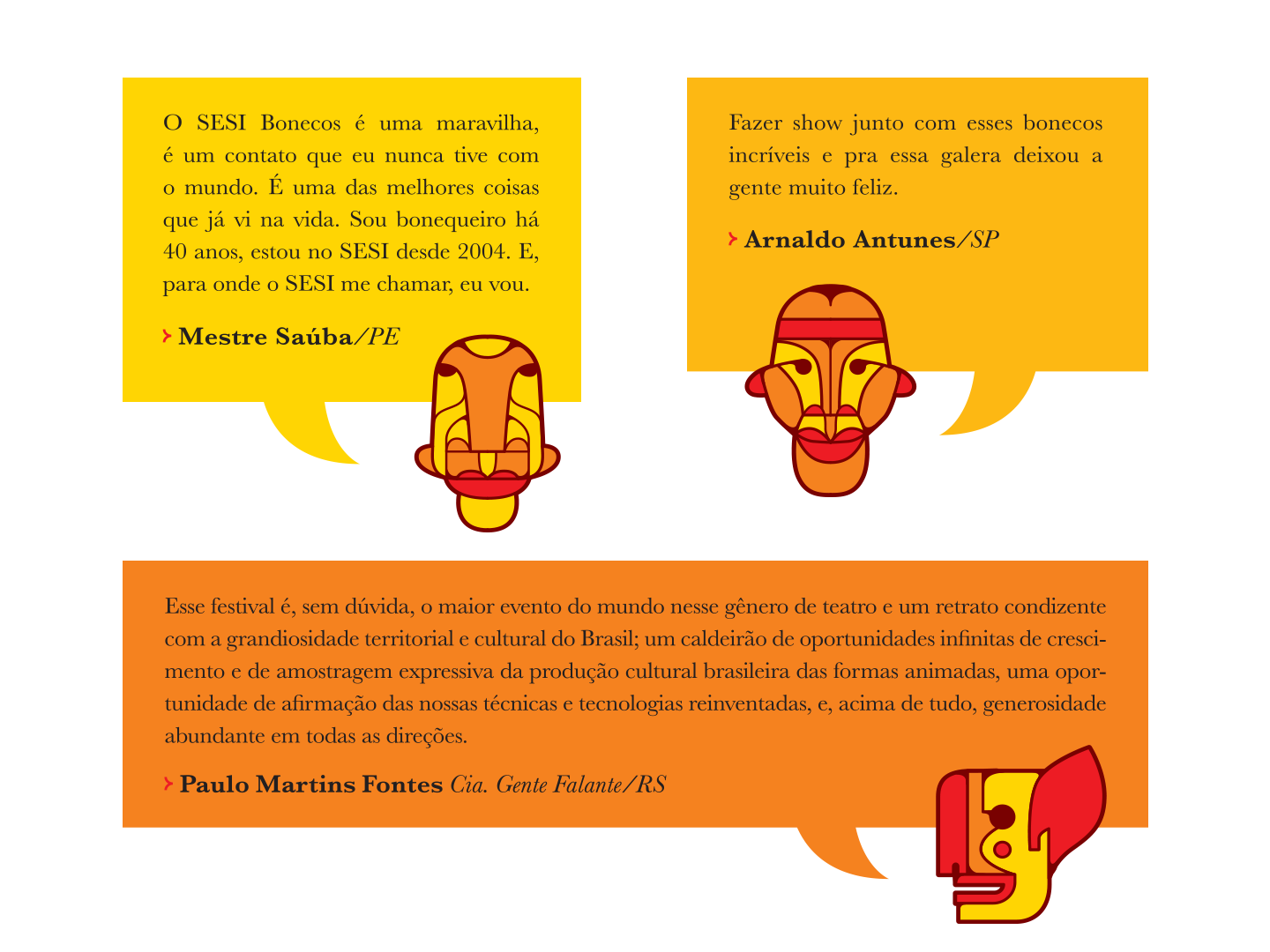 O SESI Bonecos é uma maravilha, é um contato que eu nunca tive com o mundo. É uma das melhores coisas que já vi na vida. Sou bonequeiro há 40 anos, estou no SESI desde 2004. E, para onde o SESI me chamar, eu vou.

› Mestre Saúba/PE

Fazer show junto com esses bonecos incríveis e pra essa galera deixou a gente muito feliz.

› Arnaldo Antunes/SP

Esse festival é, sem dúvida, o maior evento do mundo nesse gênero de teatro e um retrato condizente com a grandiosidade territorial e cultural do Brasil; um caldeirão de oportunidades infinitas de crescimento e de amostragem expressiva da produção cultural brasileira das formas animadas, uma oportunidade de afirmação das nossas técnicas e tecnologias reinventadas, e, acima de tudo, generosidade abundante em todas as direções.

› Paulo Martins Fontes Cia. Gente Falante/RS